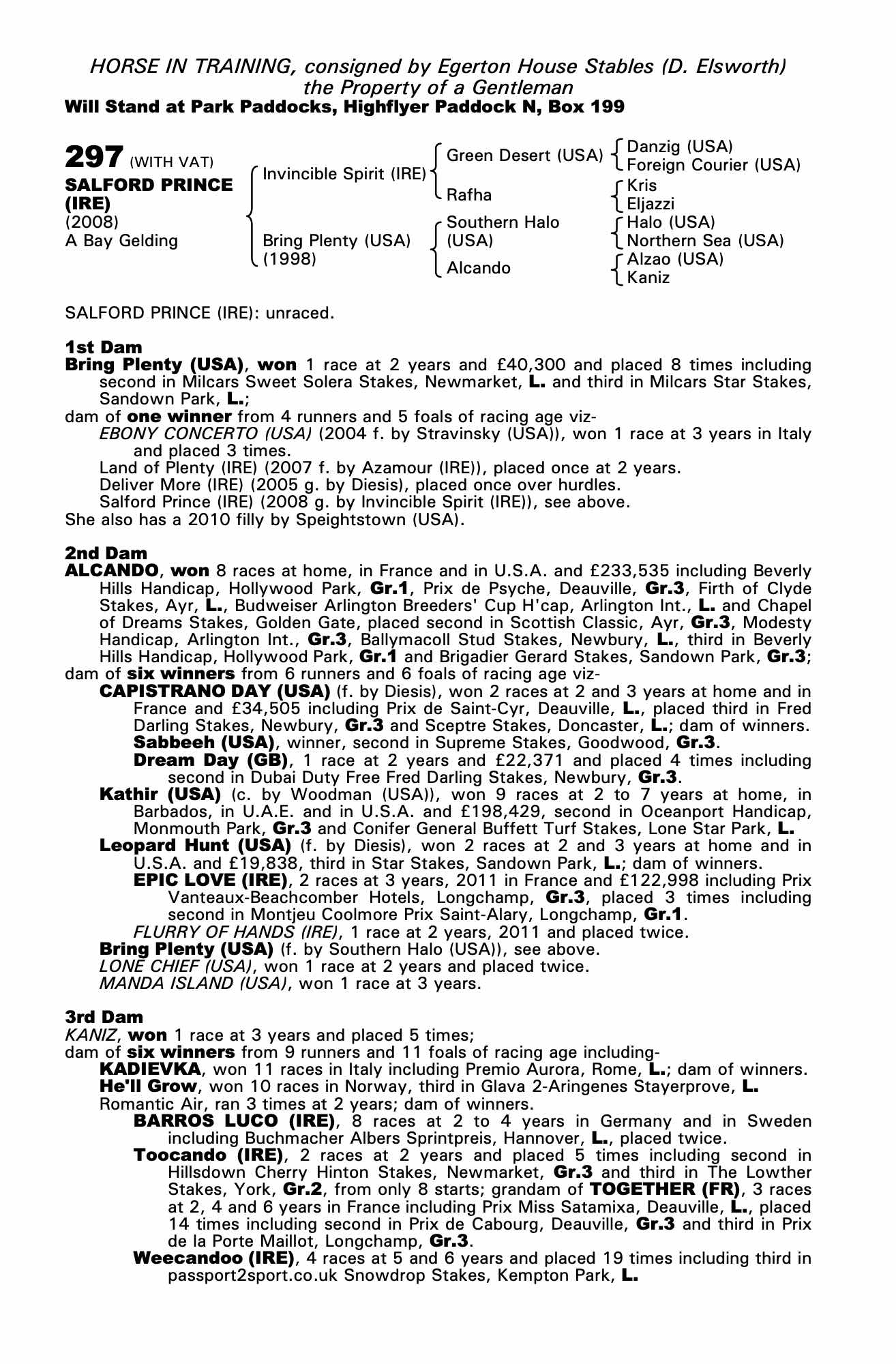 HORSE IN TRAINING, consigned by Egerton House Stables (D. Elsworth)
the Property of a Gentleman
Will Stand at Park Paddocks, Highflyer Paddock N, Box 199

297 (WITH VAT)
SALFORD PRINCE (IRE)
(2008)
A Bay Gelding

Invincible Spirit (IRE)
Bring Plenty (USA) (1998)

Green Desert (USA)
Rafha
Southern Halo (USA)
Alcando

Danzig (USA)
Foreign Courier (USA)
Kris
Eljazzi
Halo (USA)
Northern Sea (USA)
Alzao (USA)
Kaniz

SALFORD PRINCE (IRE): unraced.

1st Dam
Bring Plenty (USA), won 1 race at 2 years and £40,300 and placed 8 times including second in Milcars Sweet Solera Stakes, Newmarket, L. and third in Milcars Star Stakes, Sandown Park, L.;
dam of one winner from 4 runners and 5 foals of racing age viz-
EBONY CONCERTO (USA) (2004 f. by Stravinsky (USA)), won 1 race at 3 years in Italy and placed 3 times.
Land of Plenty (IRE) (2007 f. by Azamour (IRE)), placed once at 2 years.
Deliver More (IRE) (2005 g. by Diesis), placed once over hurdles.
Salford Prince (IRE) (2008 g. by Invincible Spirit (IRE)), see above.
She also has a 2010 filly by Speightstown (USA).

2nd Dam
ALCANDO, won 8 races at home, in France and in U.S.A. and £233,535 including Beverly Hills Handicap, Hollywood Park, Gr.1, Prix de Psyche, Deauville, Gr.3, Firth of Clyde Stakes, Ayr, L., Budweiser Arlington Breeders' Cup H'cap, Arlington Int., L. and Chapel of Dreams Stakes, Golden Gate, placed second in Scottish Classic, Ayr, Gr.3, Modesty Handicap, Arlington Int., Gr.3, Ballymacoll Stud Stakes, Newbury, L., third in Beverly Hills Handicap, Hollywood Park, Gr.1 and Brigadier Gerard Stakes, Sandown Park, Gr.3;
dam of six winners from 6 runners and 6 foals of racing age viz-
CAPISTRANO DAY (USA) (f. by Diesis), won 2 races at 2 and 3 years at home and in France and £34,505 including Prix de Saint-Cyr, Deauville, L., placed third in Fred Darling Stakes, Newbury, Gr.3 and Sceptre Stakes, Doncaster, L.; dam of winners.
Sabbeeh (USA), winner, second in Supreme Stakes, Goodwood, Gr.3.
Dream Day (GB), 1 race at 2 years and £22,371 and placed 4 times including second in Dubai Duty Free Fred Darling Stakes, Newbury, Gr.3.
Kathir (USA) (c. by Woodman (USA)), won 9 races at 2 to 7 years at home, in Barbados, in U.A.E. and in U.S.A. and £198,429, second in Oceanport Handicap, Monmouth Park, Gr.3 and Conifer General Buffett Turf Stakes, Lone Star Park, L.
Leopard Hunt (USA) (f. by Diesis), won 2 races at 2 and 3 years at home and in U.S.A. and £19,838, third in Star Stakes, Sandown Park, L.; dam of winners.
EPIC LOVE (IRE), 2 races at 3 years, 2011 in France and £122,998 including Prix Vanteaux-Beachcomber Hotels, Longchamp, Gr.3, placed 3 times including second in Montjeu Coolmore Prix Saint-Alary, Longchamp, Gr.1.
FLURRY OF HANDS (IRE), 1 race at 2 years, 2011 and placed twice.
Bring Plenty (USA) (f. by Southern Halo (USA)), see above.
LONE CHIEF (USA), won 1 race at 2 years and placed twice.
MANDA ISLAND (USA), won 1 race at 3 years.

3rd Dam
KANIZ, won 1 race at 3 years and placed 5 times;
dam of six winners from 9 runners and 11 foals of racing age including-
KADIEVKA, won 11 races in Italy including Premio Aurora, Rome, L.; dam of winners.
He'll Grow, won 10 races in Norway, third in Glava 2-Aringenes Stayerprove, L.
Romantic Air, ran 3 times at 2 years; dam of winners.
BARROS LUCO (IRE), 8 races at 2 to 4 years in Germany and in Sweden including Buchmacher Albers Sprintpreis, Hannover, L., placed twice.
Toocando (IRE), 2 races at 2 years and placed 5 times including second in Hillsdown Cherry Hinton Stakes, Newmarket, Gr.3 and third in The Lowther Stakes, York, Gr.2, from only 8 starts; grandam of TOGETHER (FR), 3 races at 2, 4 and 6 years in France including Prix Miss Satamixa, Deauville, L., placed 14 times including second in Prix de Cabourg, Deauville, Gr.3 and third in Prix de la Porte Maillot, Longchamp, Gr.3.
Weecandoo (IRE), 4 races at 5 and 6 years and placed 19 times including third in passport2sport.co.uk Snowdrop Stakes, Kempton Park, L.